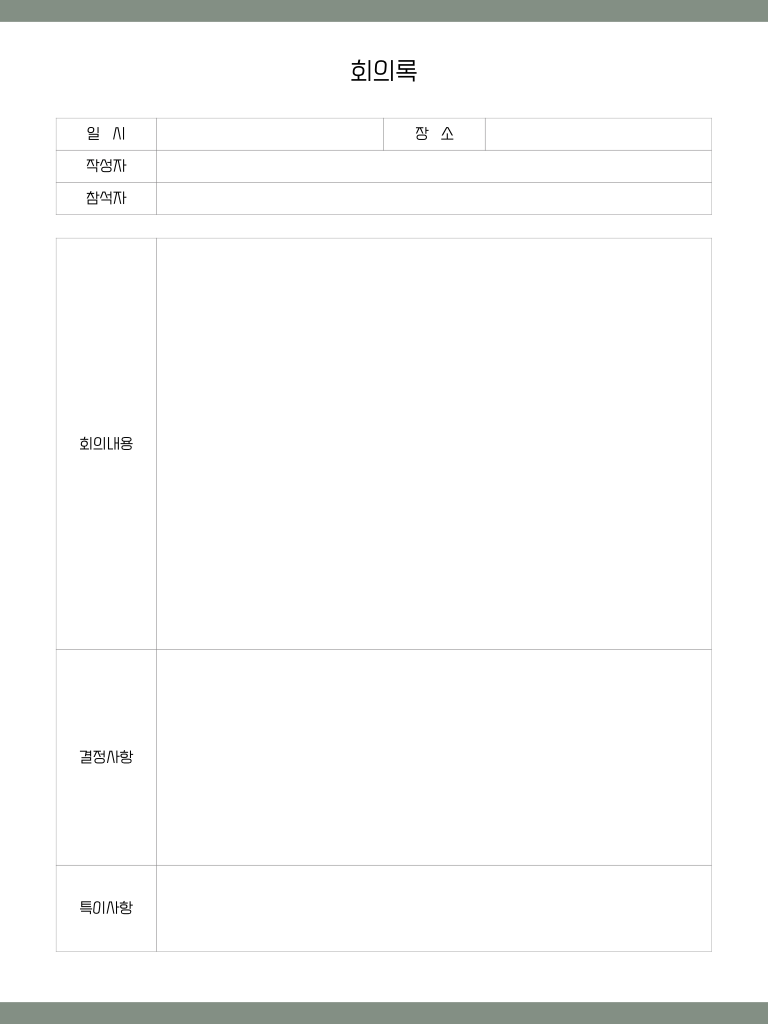 회의록

| 일 시 |  | 장 소 |  |
|---|---|---|---|
| 작성자 |  |  |  |
| 참석자 |  |  |  |

| 회의내용 |  |
|---|---|
| 결정사항 |  |
| 특이사항 |  |